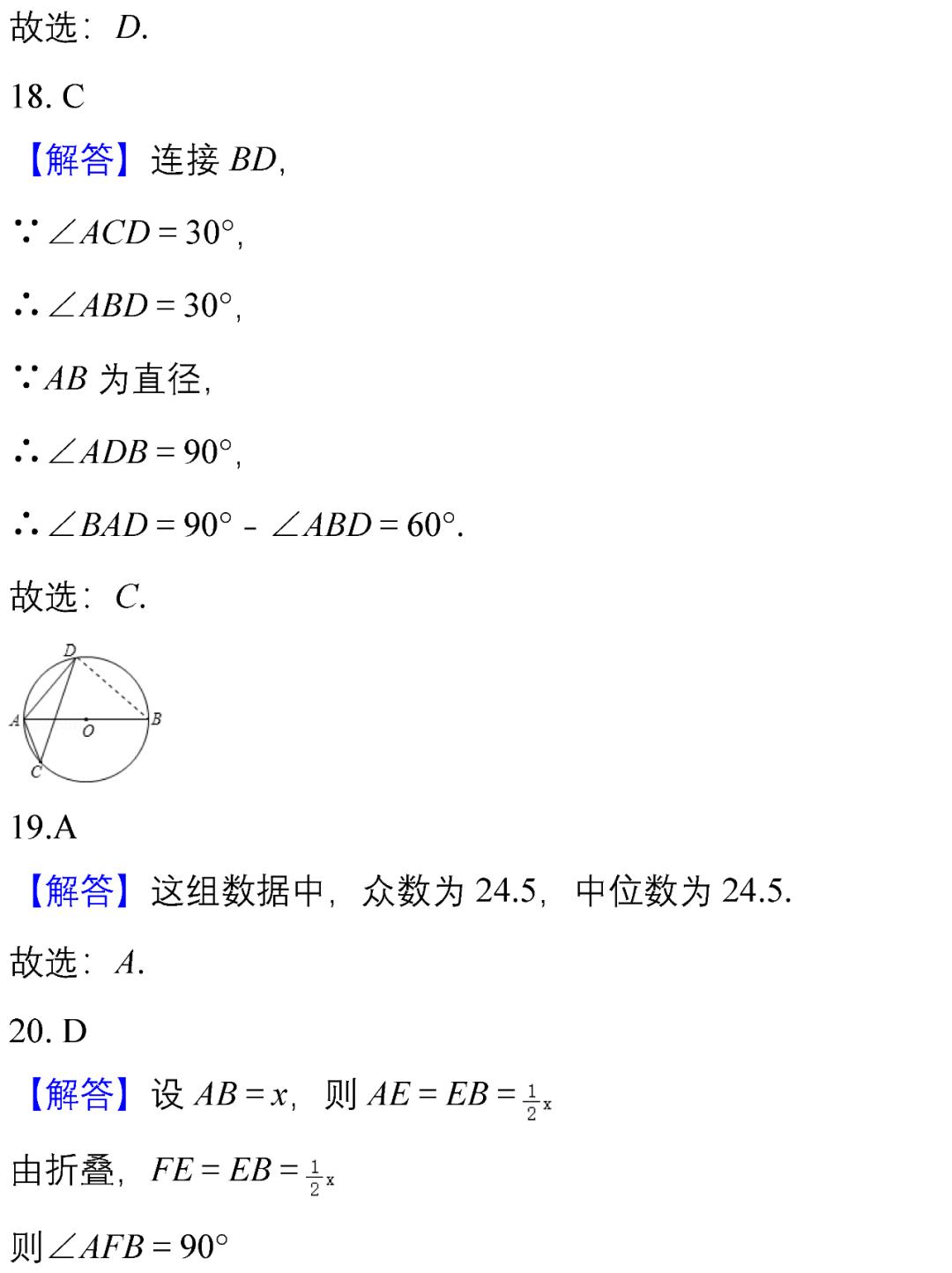 故选：$D$.

18. C

【解答】连接 $BD$,

$\because \angle ACD=30°$,

$\therefore \angle ABD=30°$,

$\because AB$ 为直径,

$\therefore \angle ADB=90°$,

$\therefore \angle BAD=90°-\angle ABD=60°$.

故选：$C$.

D A O B C

19.A

【解答】这组数据中，众数为 24.5，中位数为 24.5.

故选：$A$.

20. D

【解答】设 $AB=x$，则 $AE=EB=\frac{1}{2}x$

由折叠，$FE=EB=\frac{1}{2}x$

则$\angle AFB=90°$